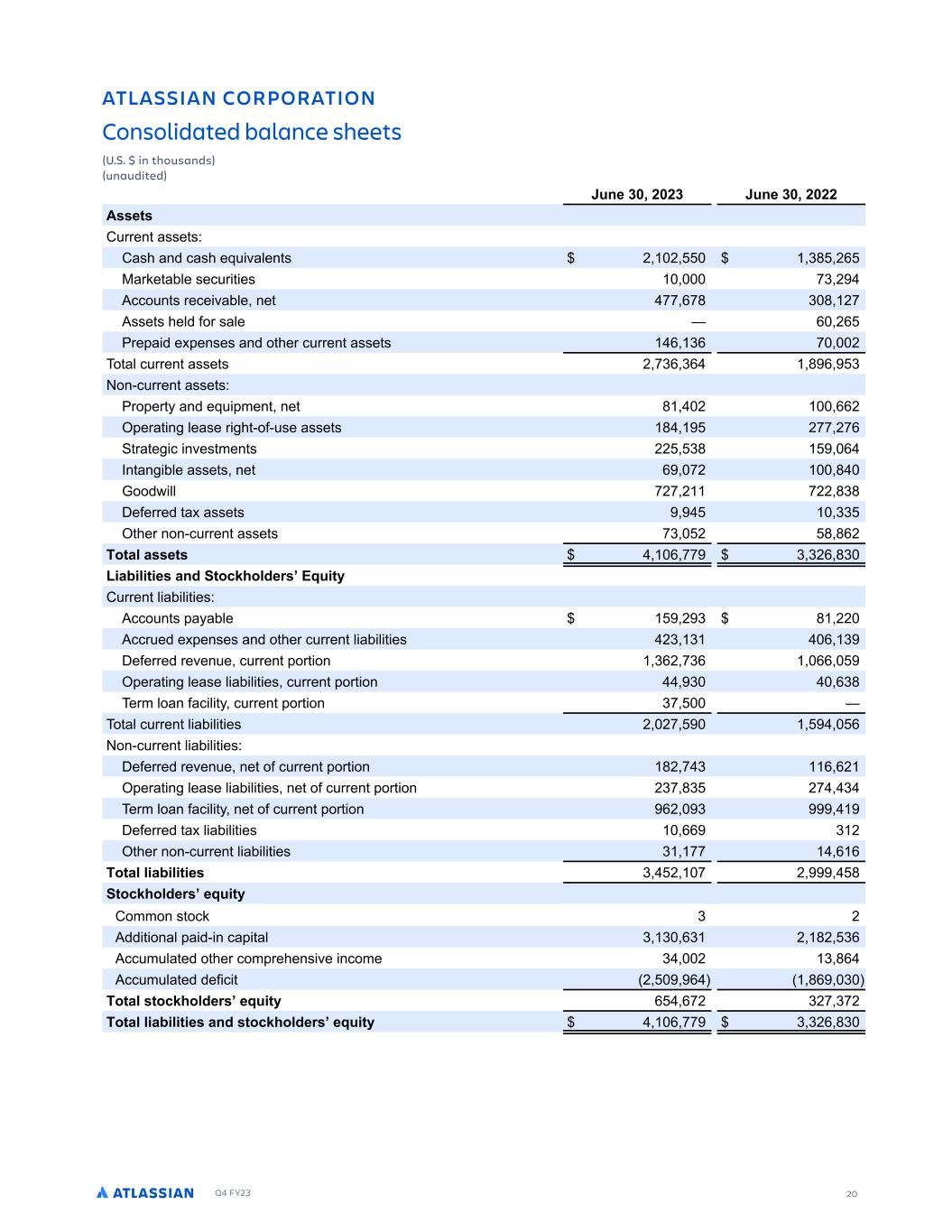 ATLASSIAN CORPORATION

Consolidated balance sheets

(U.S. $ in thousands)
(unaudited)

| | June 30, 2023 | June 30, 2022 |
|---|---|---|
| **Assets** | | |
| Current assets: | | |
| Cash and cash equivalents | $ 2,102,550 | $ 1,385,265 |
| Marketable securities | 10,000 | 73,294 |
| Accounts receivable, net | 477,678 | 308,127 |
| Assets held for sale | — | 60,265 |
| Prepaid expenses and other current assets | 146,136 | 70,002 |
| Total current assets | 2,736,364 | 1,896,953 |
| Non-current assets: | | |
| Property and equipment, net | 81,402 | 100,662 |
| Operating lease right-of-use assets | 184,195 | 277,276 |
| Strategic investments | 225,538 | 159,064 |
| Intangible assets, net | 69,072 | 100,840 |
| Goodwill | 727,211 | 722,838 |
| Deferred tax assets | 9,945 | 10,335 |
| Other non-current assets | 73,052 | 58,862 |
| **Total assets** | $ 4,106,779 | $ 3,326,830 |
| **Liabilities and Stockholders' Equity** | | |
| Current liabilities: | | |
| Accounts payable | $ 159,293 | $ 81,220 |
| Accrued expenses and other current liabilities | 423,131 | 406,139 |
| Deferred revenue, current portion | 1,362,736 | 1,066,059 |
| Operating lease liabilities, current portion | 44,930 | 40,638 |
| Term loan facility, current portion | 37,500 | — |
| Total current liabilities | 2,027,590 | 1,594,056 |
| Non-current liabilities: | | |
| Deferred revenue, net of current portion | 182,743 | 116,621 |
| Operating lease liabilities, net of current portion | 237,835 | 274,434 |
| Term loan facility, net of current portion | 962,093 | 999,419 |
| Deferred tax liabilities | 10,669 | 312 |
| Other non-current liabilities | 31,177 | 14,616 |
| **Total liabilities** | 3,452,107 | 2,999,458 |
| **Stockholders' equity** | | |
| Common stock | 3 | 2 |
| Additional paid-in capital | 3,130,631 | 2,182,536 |
| Accumulated other comprehensive income | 34,002 | 13,864 |
| Accumulated deficit | (2,509,964) | (1,869,030) |
| **Total stockholders' equity** | 654,672 | 327,372 |
| **Total liabilities and stockholders' equity** | $ 4,106,779 | $ 3,326,830 |

ATLASSIAN Q4 FY23 20